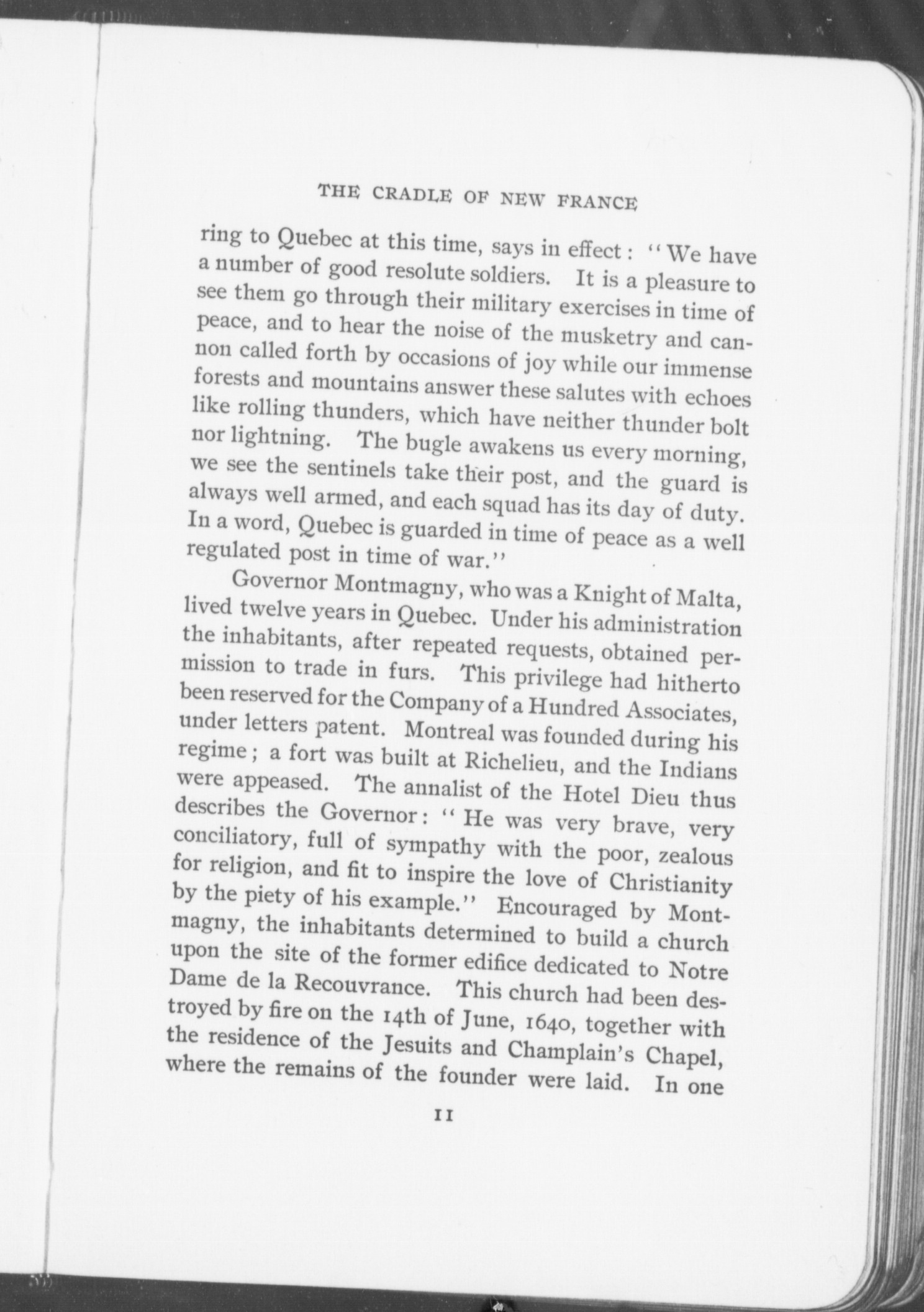 THE CRADLE OF NEW FRANCE

ring to Quebec at this time, says in effect: "We have a number of good resolute soldiers. It is a pleasure to see them go through their military exercises in time of peace, and to hear the noise of the musketry and cannon called forth by occasions of joy while our immense forests and mountains answer these salutes with echoes like rolling thunders, which have neither thunder bolt nor lightning. The bugle awakens us every morning, we see the sentinels take their post, and the guard is always well armed, and each squad has its day of duty. In a word, Quebec is guarded in time of peace as a well regulated post in time of war."

Governor Montmagny, who was a Knight of Malta, lived twelve years in Quebec. Under his administration the inhabitants, after repeated requests, obtained permission to trade in furs. This privilege had hitherto been reserved for the Company of a Hundred Associates, under letters patent. Montreal was founded during his regime; a fort was built at Richelieu, and the Indians were appeased. The annalist of the Hotel Dieu thus describes the Governor: "He was very brave, very conciliatory, full of sympathy with the poor, zealous for religion, and fit to inspire the love of Christianity by the piety of his example." Encouraged by Montmagny, the inhabitants determined to build a church upon the site of the former edifice dedicated to Notre Dame de la Recouvrance. This church had been destroyed by fire on the 14th of June, 1640, together with the residence of the Jesuits and Champlain's Chapel, where the remains of the founder were laid. In one

11